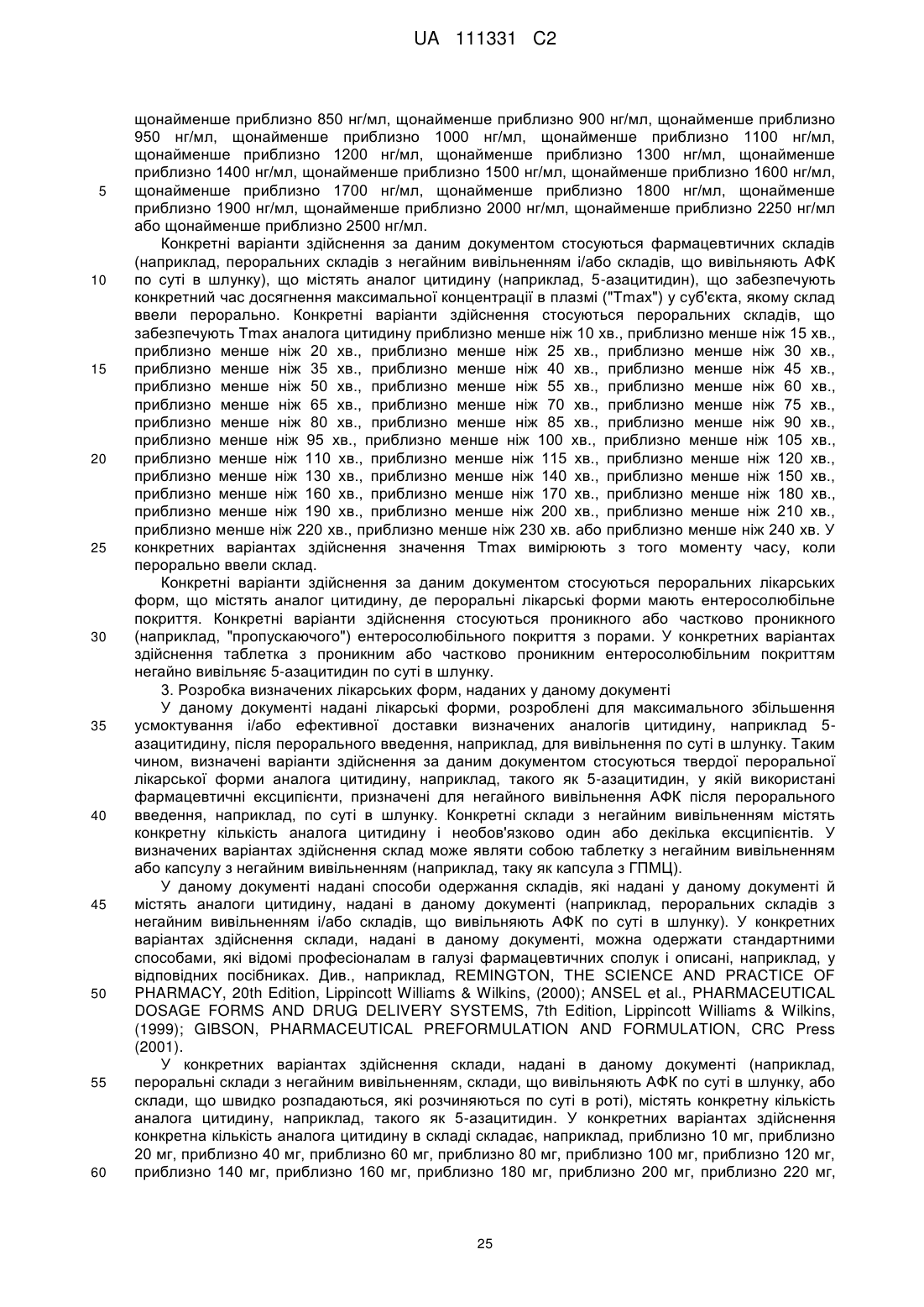 UA 111331 C2

щонайменше приблизно 850 нг/мл, щонайменше приблизно 900 нг/мл, щонайменше приблизно 950 нг/мл, щонайменше приблизно 1000 нг/мл, щонайменше приблизно 1100 нг/мл, щонайменше приблизно 1200 нг/мл, щонайменше приблизно 1300 нг/мл, щонайменше приблизно 1400 нг/мл, щонайменше приблизно 1500 нг/мл, щонайменше приблизно 1600 нг/мл, щонайменше приблизно 1700 нг/мл, щонайменше приблизно 1800 нг/мл, щонайменше приблизно 1900 нг/мл, щонайменше приблизно 2000 нг/мл, щонайменше приблизно 2250 нг/мл або щонайменше приблизно 2500 нг/мл.

5

Конкретні варіанти здійснення за даним документом стосуються фармацевтичних складів (наприклад, пероральних складів з негайним вивільненням і/або складів, що вивільняють АФК по суті в шлунку), що містять аналог цитидину (наприклад, 5-азацитидин), що забезпечують конкретний час досягнення максимальної концентрації в плазмі ("Tmax") у суб'єкта, якому склад ввели перорально. Конкретні варіанти здійснення стосуються пероральних складів, що забезпечують Tmax аналога цитидину приблизно менше ніж 10 хв., приблизно менше ніж 15 хв., приблизно менше ніж 20 хв., приблизно менше ніж 25 хв., приблизно менше ніж 30 хв., приблизно менше ніж 35 хв., приблизно менше ніж 40 хв., приблизно менше ніж 45 хв., приблизно менше ніж 50 хв., приблизно менше ніж 55 хв., приблизно менше ніж 60 хв., приблизно менше ніж 65 хв., приблизно менше ніж 70 хв., приблизно менше ніж 75 хв., приблизно менше ніж 80 хв., приблизно менше ніж 85 хв., приблизно менше ніж 90 хв., приблизно менше ніж 95 хв., приблизно менше ніж 100 хв., приблизно менше ніж 105 хв., приблизно менше ніж 110 хв., приблизно менше ніж 115 хв., приблизно менше ніж 120 хв., приблизно менше ніж 130 хв., приблизно менше ніж 140 хв., приблизно менше ніж 150 хв., приблизно менше ніж 160 хв., приблизно менше ніж 170 хв., приблизно менше ніж 180 хв., приблизно менше ніж 190 хв., приблизно менше ніж 200 хв., приблизно менше ніж 210 хв., приблизно менше ніж 220 хв., приблизно менше ніж 230 хв. або приблизно менше ніж 240 хв. У конкретних варіантах здійснення значення Tmax вимірюють з того моменту часу, коли перорально ввели склад.

10

15

20

25

Конкретні варіанти здійснення за даним документом стосуються пероральних лікарських форм, що містять аналог цитидину, де пероральні лікарські форми мають ентеросолюбільне покриття. Конкретні варіанти здійснення стосуються проникного або частково проникного (наприклад, "пропускаючого") ентеросолюбільного покриття з порами. У конкретних варіантах здійснення таблетка з проникним або частково проникним ентеросолюбільним покриттям негайно вивільняє 5-азацитидин по суті в шлунку.

30

3. Розробка визначених лікарських форм, наданих у даному документі

У даному документі надані лікарські форми, розроблені для максимального збільшення усмоктування і/або ефективної доставки визначених аналогів цитидину, наприклад 5-азацитидину, після перорального введення, наприклад, для вивільнення по суті в шлунку. Таким чином, визначені варіанти здійснення за даним документом стосуються твердої пероральної лікарської форми аналога цитидину, наприклад, такого як 5-азацитидин, у якій використані фармацевтичні ексципієнти, призначені для негайного вивільнення АФК після перорального введення, наприклад, по суті в шлунку. Конкретні склади з негайним вивільненням містять конкретну кількість аналога цитидину і необов'язково один або декілька ексципієнтів. У визначених варіантах здійснення склад може являти собою таблетку з негайним вивільненням або капсулу з негайним вивільненням (наприклад, таку як капсула з ГПМЦ).

35

40

У даному документі надані способи одержання складів, які надані у даному документі й містять аналоги цитидину, надані в даному документі (наприклад, пероральних складів з негайним вивільненням і/або складів, що вивільняють АФК по суті в шлунку). У конкретних варіантах здійснення склади, надані в даному документі, можна одержати стандартними способами, які відомі професіоналам в галузі фармацевтичних сполук і описані, наприклад, у відповідних посібниках. Див., наприклад, REMINGTON, THE SCIENCE AND PRACTICE OF PHARMACY, 20th Edition, Lippincott Williams & Wilkins, (2000); ANSEL et al., PHARMACEUTICAL DOSAGE FORMS AND DRUG DELIVERY SYSTEMS, 7th Edition, Lippincott Williams & Wilkins, (1999); GIBSON, PHARMACEUTICAL PREFORMULATION AND FORMULATION, CRC Press (2001).

45

50

У конкретних варіантах здійснення склади, надані в даному документі (наприклад, пероральні склади з негайним вивільненням, склади, що вивільняють АФК по суті в шлунку, або склади, що швидко розпадаються, які розчиняються по суті в роті), містять конкретну кількість аналога цитидину, наприклад, такого як 5-азацитидин. У конкретних варіантах здійснення конкретна кількість аналога цитидину в складі складає, наприклад, приблизно 10 мг, приблизно 20 мг, приблизно 40 мг, приблизно 60 мг, приблизно 80 мг, приблизно 100 мг, приблизно 120 мг, приблизно 140 мг, приблизно 160 мг, приблизно 180 мг, приблизно 200 мг, приблизно 220 мг,

55

60

25